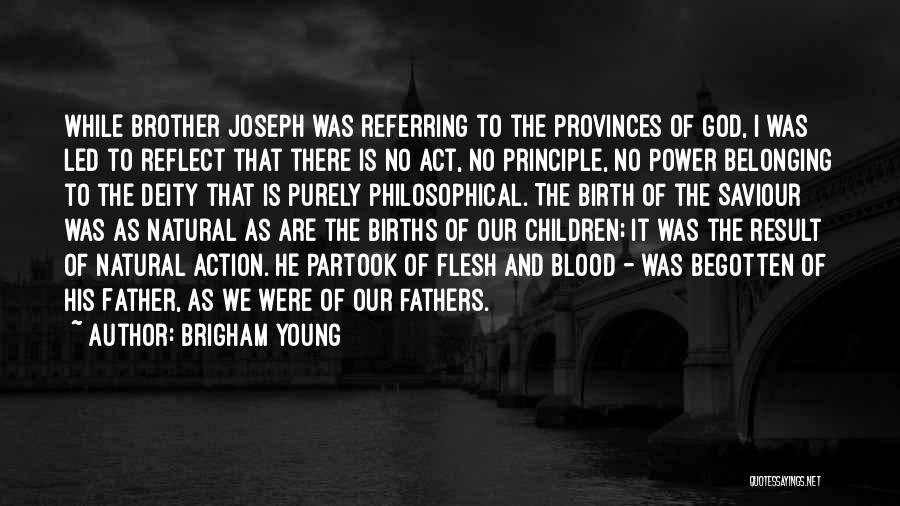 WHILE BROTHER JOSEPH WAS REFERRING TO THE PROVINCES OF GOD, I WAS LED TO REFLECT THAT THERE IS NO ACT, NO PRINCIPLE, NO POWER BELONGING TO THE DEITY THAT IS PURELY PHILOSOPHICAL. THE BIRTH OF THE SAVIOUR WAS AS NATURAL AS ARE THE BIRTHS OF OUR CHILDREN; IT WAS THE RESULT OF NATURAL ACTION. HE PARTOOK OF FLESH AND BLOOD - WAS BEGOTTEN OF HIS FATHER, AS WE WERE OF OUR FATHERS.

~ AUTHOR: BRIGHAM YOUNG

QUOTESSAYINGS.NET